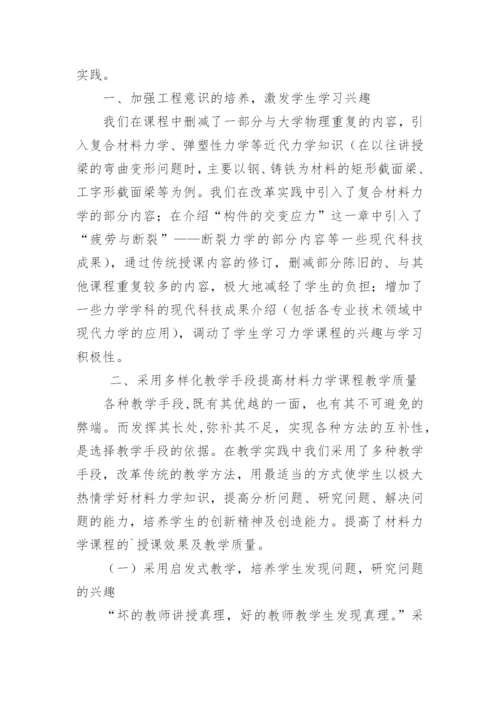 实践。

一、加强工程意识的培养，激发学生学习兴趣

我们在课程中删减了一部分与大学物理重复的内容，引入复合材料力学、弹塑性力学等近代力学知识（在以往讲授梁的弯曲变形问题时，主要以钢、铸铁为材料的矩形截面梁、工字形截面梁等为例。我们在改革实践中引入了复合材料力学的部分内容；在介绍“构件的交变应力”这一章中引入了“疲劳与断裂”——断裂力学的部分内容等一些现代科技成果），通过传统授课内容的修订，删减部分陈旧的、与其他课程重复较多的内容，极大地减轻了学生的负担；增加了一些力学学科的现代科技成果介绍（包括各专业技术领域中现代力学的应用），调动了学生学习力学课程的兴趣与学习积极性。

二、采用多样化教学手段提高材料力学课程教学质量

各种教学手段，既有其优越的一面，也有其不可避免的弊端。而发挥其长处，弥补其不足，实现各种方法的互补性，是选择教学手段的依据。在教学实践中我们采用了多种教学手段，改革传统的教学方法，用最适当的方式使学生以极大热情学好材料力学知识，提高分析问题、研究问题、解决问题的能力，培养学生的创新精神及创造能力。提高了材料力学课程的`授课效果及教学质量。

（一）采用启发式教学，培养学生发现问题，研究问题的兴趣

“坏的教师讲授真理，好的教师教学生发现真理。”采